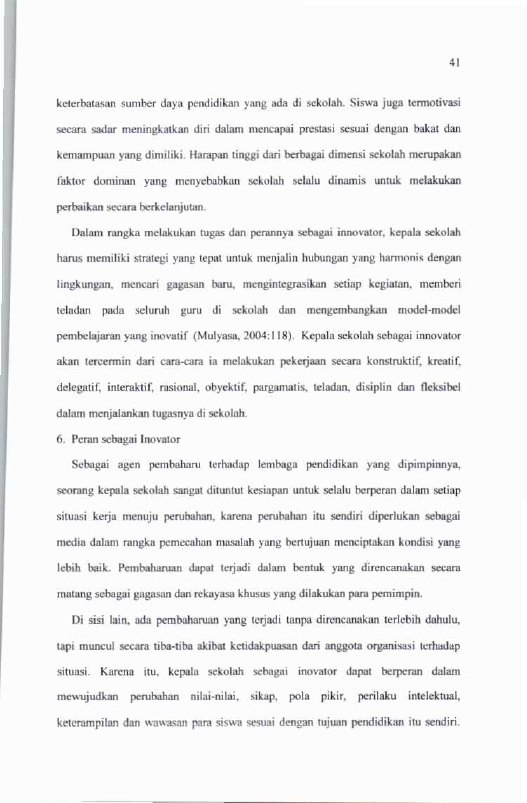 41

keterbatasan sumber daya pendidikan yang ada di sekolah. Siswa juga termotivasi secara sadar meningkatkan diri dalam mencapai prestasi sesuai dengan bakat dan kemampuan yang dimiliki. Harapan tinggi dari berbagai dimensi sekolah merupakan faktor dominan yang menyebabkan sekolah selalu dinamis untuk melakukan perbaikan secara berkelanjutan.

Dalam rangka melakukan tugas dan perannya sebagai innovator, kepala sekolah harus memiliki strategi yang tepat untuk menjalin hubungan yang harmonis dengan lingkungan, mencari gagasan baru, mengintegrasikan setiap kegiatan, memberi teladan pada seluruh guru di sekolah dan mengembangkan model-model pembelajaran yang inovatif (Mulyasa, 2004:118). Kepala sekolah sebagai innovator akan tercermin dari cara-cara ia melakukan pekerjaan secara konstruktif, kreatif, delegatif, interaktif, rasional, obyektif, pargamatis, teladan, disiplin dan fleksibel dalam menjalankan tugasnya di sekolah.

6. Peran sebagai Inovator

Sebagai agen pembaharu terhadap lembaga pendidikan yang dipimpinnya, seorang kepala sekolah sangat dituntut kesiapan untuk selalu berperan dalam setiap situasi kerja menuju perubahan, karena perubahan itu sendiri diperlukan sebagai media dalam rangka pemecahan masalah yang bertujuan menciptakan kondisi yang lebih baik. Pembaharuan dapat terjadi dalam bentuk yang direncanakan secara matang sebagai gagasan dan rekayasa khusus yang dilakukan para pemimpin.

Di sisi lain, ada pembaharuan yang terjadi tanpa direncanakan terlebih dahulu, tapi muncul secara tiba-tiba akibat ketidakpuasan dari anggota organisasi terhadap situasi. Karena itu, kepala sekolah sebagai inovator dapat berperan dalam mewujudkan perubahan nilai-nilai, sikap, pola pikir, perilaku intelektual, keterampilan dan wawasan para siswa sesuai dengan tujuan pendidikan itu sendiri.